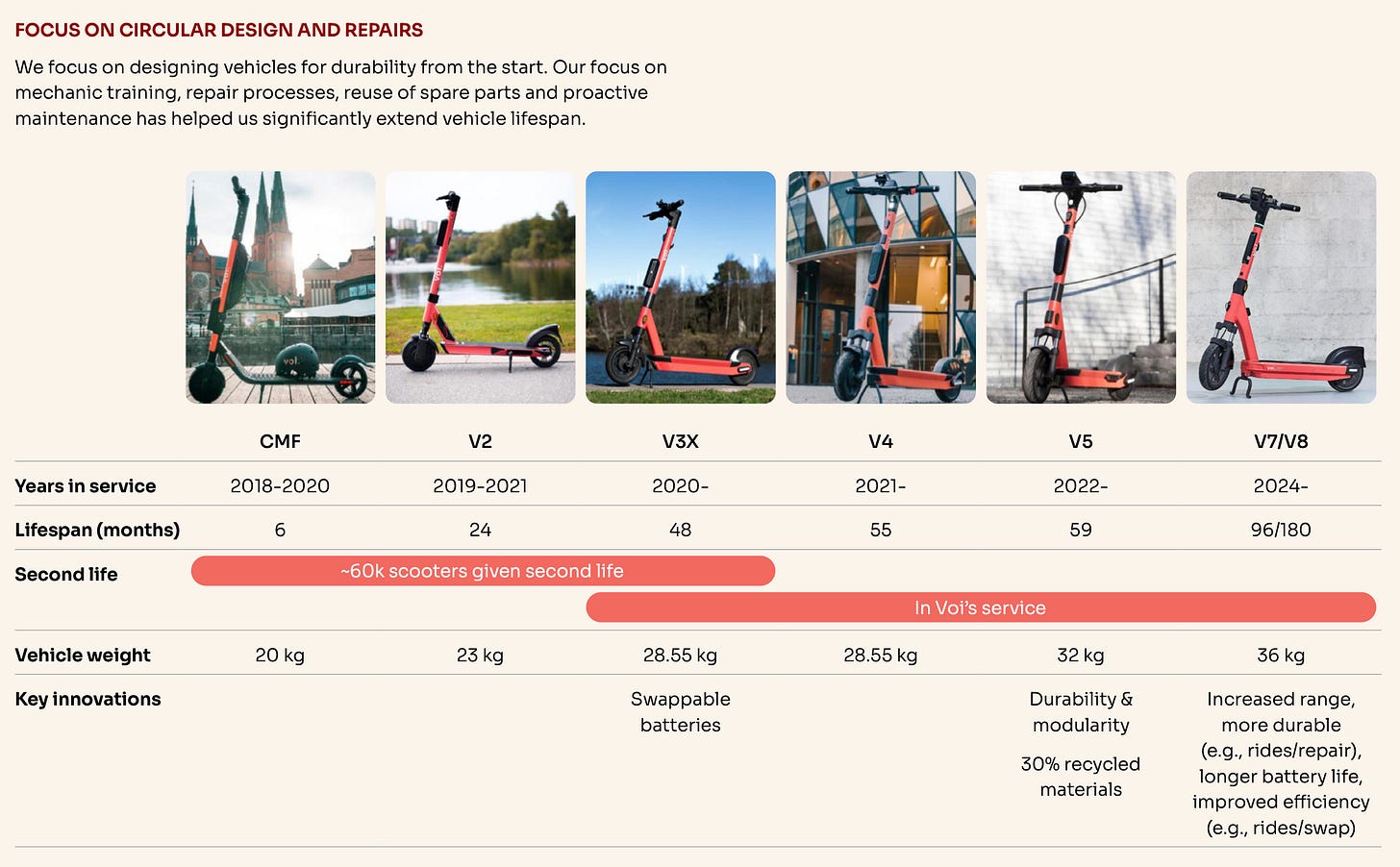 FOCUS ON CIRCULAR DESIGN AND REPAIRS

We focus on designing vehicles for durability from the start. Our focus on mechanic training, repair processes, reuse of spare parts and proactive maintenance has helped us significantly extend vehicle lifespan.

|  | CMF | V2 | V3X | V4 | V5 | V7/V8 |
|---|---|---|---|---|---|---|
| Years in service | 2018-2020 | 2019-2021 | 2020- | 2021- | 2022- | 2024- |
| Lifespan (months) | 6 | 24 | 48 | 55 | 59 | 96/180 |
| Second life | ~60k scooters given second life |  |  |  |  |  |
|  |  |  | In Voi's service |  |  |  |
| Vehicle weight | 20 kg | 23 kg | 28.55 kg | 28.55 kg | 32 kg | 36 kg |
| Key innovations |  |  | Swappable batteries |  | Durability & modularity 30% recycled materials | Increased range, more durable (e.g., rides/repair), longer battery life, improved efficiency (e.g., rides/swap) |